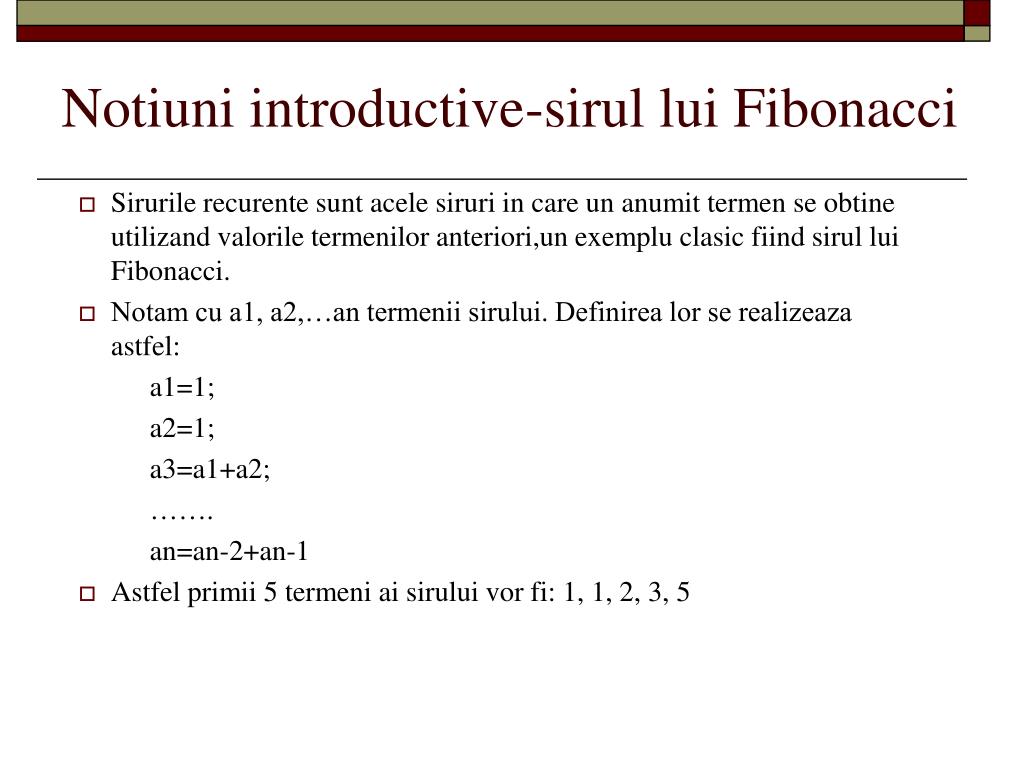 Notiuni introductive-sirul lui Fibonacci

Sirurile recurente sunt acele siruri in care un anumit termen se obtine utilizand valorile termenilor anteriori,un exemplu clasic fiind sirul lui Fibonacci.

Notam cu a1, a2,…an termenii sirului. Definirea lor se realizeaza astfel:

a1=1;

a2=1;

a3=a1+a2;

…….

an=an-2+an-1

Astfel primii 5 termeni ai sirului vor fi: 1, 1, 2, 3, 5